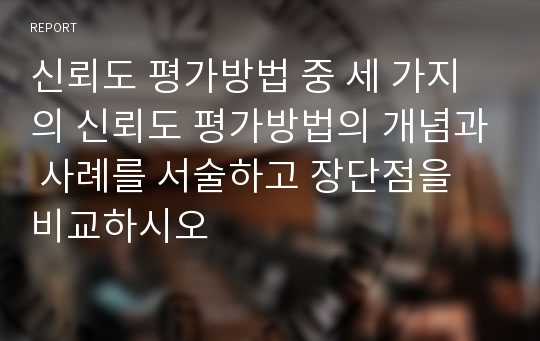 REPORT

신뢰도 평가방법 중 세 가지의 신뢰도 평가방법의 개념과 사례를 서술하고 장단점을 비교하시오